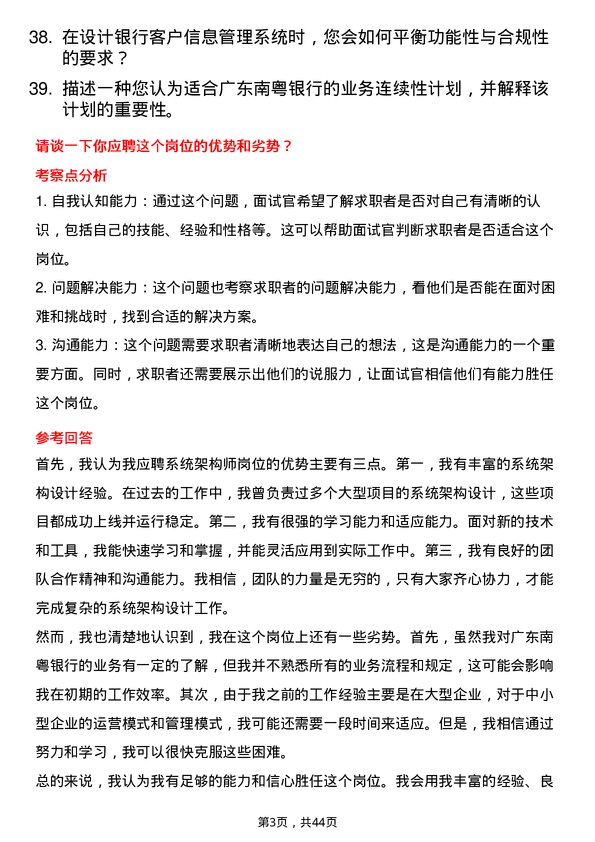 38. 在设计银行客户信息管理系统时，您会如何平衡功能性与合规性的要求？

39. 描述一种您认为适合广东南粤银行的业务连续性计划，并解释该计划的重要性。

请谈一下你应聘这个岗位的优势和劣势？

考察点分析

1. 自我认知能力：通过这个问题，面试官希望了解求职者是否对自己有清晰的认识，包括自己的技能、经验和性格等。这可以帮助面试官判断求职者是否适合这个岗位。

2. 问题解决能力：这个问题也考察求职者的问题解决能力，看他们是否能在面对困难和挑战时，找到合适的解决方案。

3. 沟通能力：这个问题需要求职者清晰地表达自己的想法，这是沟通能力的一个重要方面。同时，求职者还需要展示出他们的说服力，让面试官相信他们有能力胜任这个岗位。

参考回答

首先，我认为我应聘系统架构师岗位的优势主要有三点。第一，我有丰富的系统架构设计经验。在过去的工作中，我曾负责过多个大型项目的系统架构设计，这些项目都成功上线并运行稳定。第二，我有很强的学习能力和适应能力。面对新的技术和工具，我能快速学习和掌握，并能灵活应用到实际工作中。第三，我有良好的团队合作精神和沟通能力。我相信，团队的力量是无穷的，只有大家齐心协力，才能完成复杂的系统架构设计工作。

然而，我也清楚地认识到，我在这个岗位上还有一些劣势。首先，虽然我对广东南粤银行的业务有一定的了解，但我并不熟悉所有的业务流程和规定，这可能会影响我在初期的工作效率。其次，由于我之前的工作经验主要是在大型企业，对于中小型企业的运营模式和管理模式，我可能还需要一段时间来适应。但是，我相信通过努力和学习，我可以很快克服这些困难。

总的来说，我认为我有足够的能力和信心胜任这个岗位。我会用我丰富的经验、良

第3页，共44页